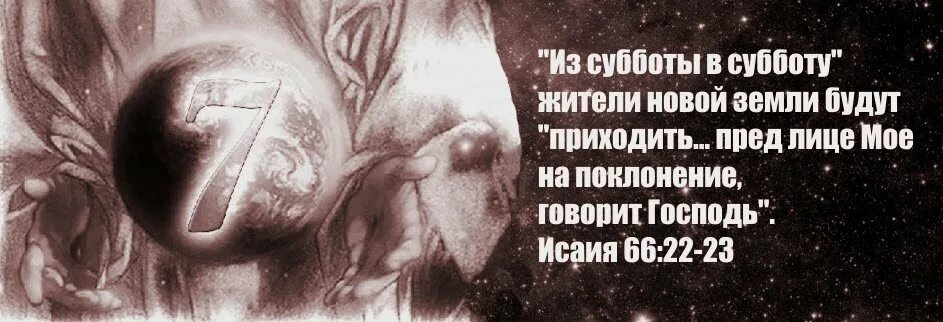 7

"Из субботы в субботу" жители новой земли будут "приходить... пред лице Мое на поклонение, говорит Господь".
Исаия 66:22-23